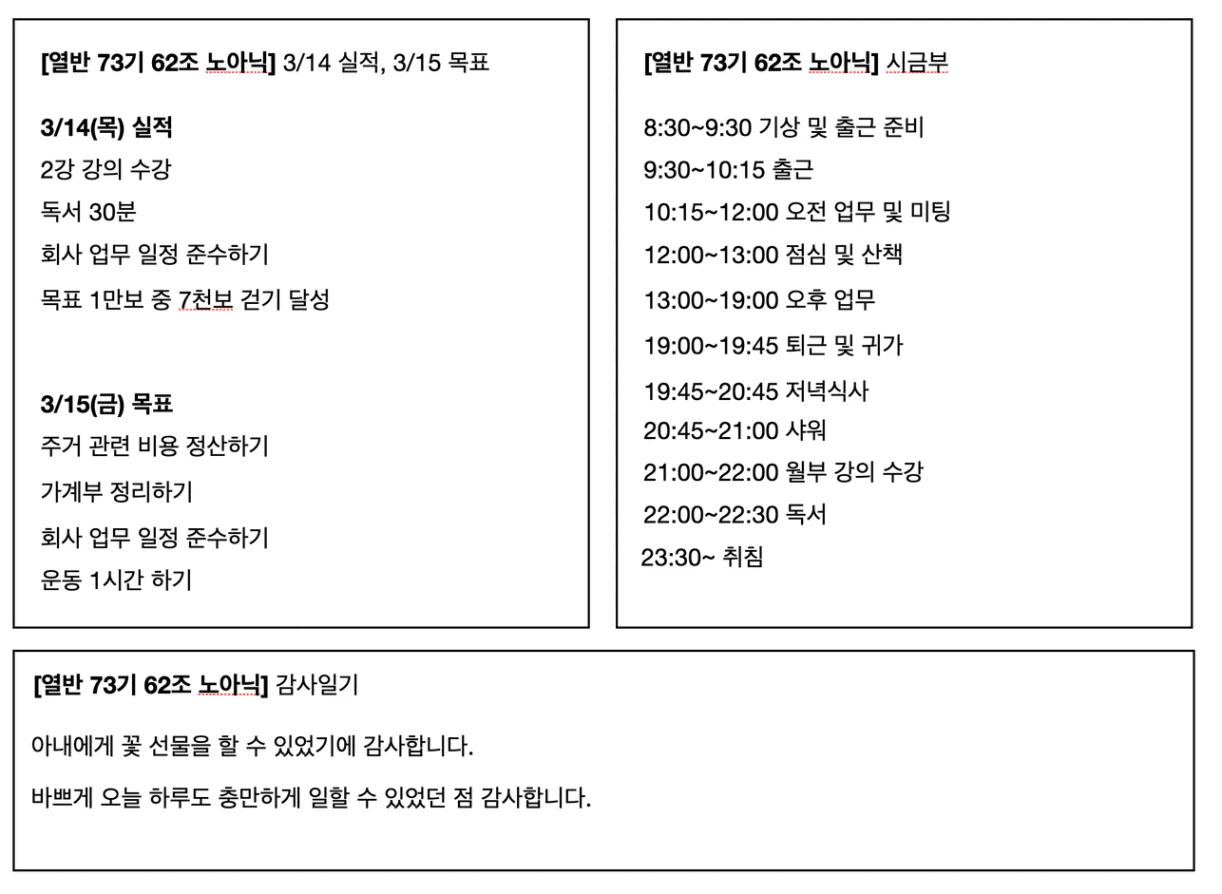 [열반 73기 62조 노아닉] 3/14 실적, 3/15 목표

3/14(목) 실적
2강 강의 수강
독서 30분
회사 업무 일정 준수하기
목표 1만보 중 7천보 걷기 달성

3/15(금) 목표
주거 관련 비용 정산하기
가계부 정리하기
회사 업무 일정 준수하기
운동 1시간 하기

[열반 73기 62조 노아닉] 시금부

8:30~9:30 기상 및 출근 준비
9:30~10:15 출근
10:15~12:00 오전 업무 및 미팅
12:00~13:00 점심 및 산책
13:00~19:00 오후 업무
19:00~19:45 퇴근 및 귀가
19:45~20:45 저녁식사
20:45~21:00 샤워
21:00~22:00 월부 강의 수강
22:00~22:30 독서
23:30~ 취침

[열반 73기 62조 노아닉] 감사일기

아내에게 꽃 선물을 할 수 있었기에 감사합니다.

바쁘게 오늘 하루도 충만하게 일할 수 있었던 점 감사합니다.